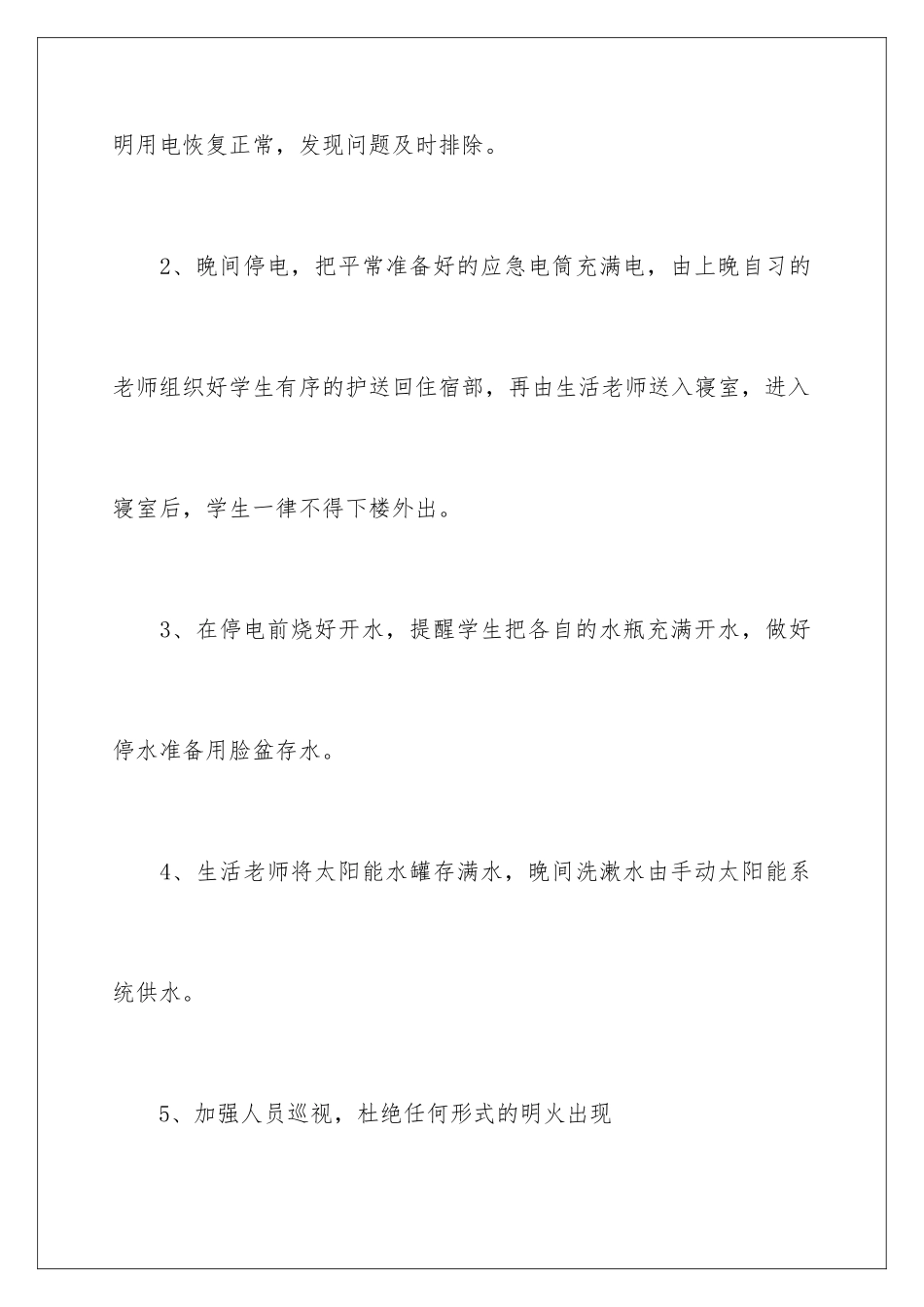 明用电恢复正常，发现问题及时排除。

2、晚间停电，把平常准备好的应急电筒充满电，由上晚自习的老师组织好学生有序的护送回住宿部，再由生活老师送入寝室，进入寝室后，学生一律不得下楼外出。

3、在停电前烧好开水，提醒学生把各自的水瓶充满开水，做好停水准备用脸盆存水。

4、生活老师将太阳能水罐存满水，晚间洗漱水由手动太阳能系统供水。

5、加强人员巡视，杜绝任何形式的明火出现